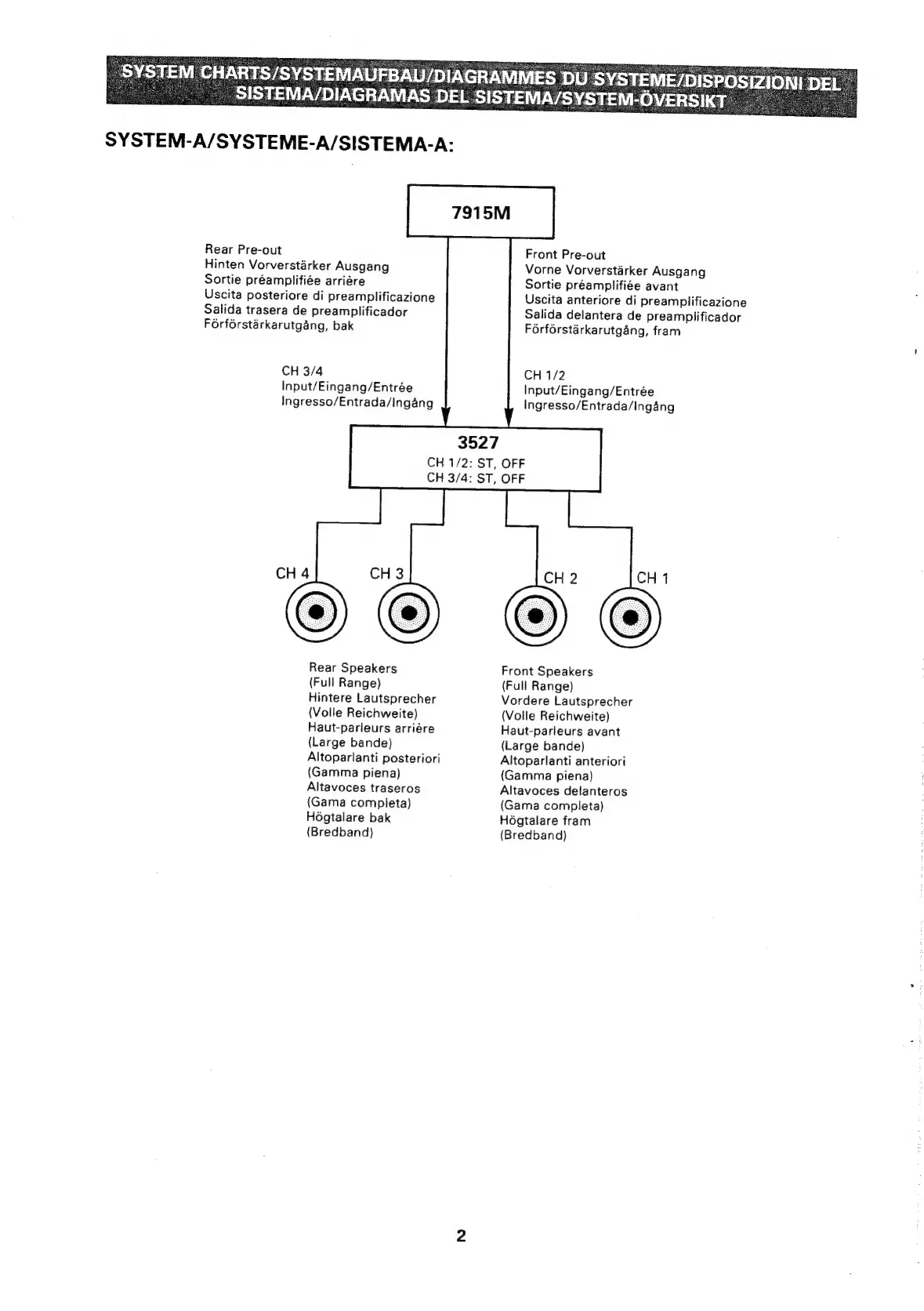 SYSTEM CHARTS/SYSTEMAUFBAU/DIAGRAMMES DU SYSTEME/DISPOSIZIONI DEL SISTEMA/DIAGRAMAS DEL SISTEMA/SYSTEM-ÖVERSIKT

SYSTEM-A/SYSTEME-A/SISTEMA-A:

7915M

Rear Pre-out
Hinten Vorverstärker Ausgang
Sortie préamplifiée arrière
Uscita posteriore di preamplificazione
Salida trasera de preamplificador
Förförstärkarutgång, bak

Front Pre-out
Vorne Vorverstärker Ausgang
Sortie préamplifiée avant
Uscita anteriore di preamplificazione
Salida delantera de preamplificador
Förförstärkarutgång, fram

CH 3/4
Input/Eingang/Entrée
Ingresso/Entrada/Ingång

CH 1/2
Input/Eingang/Entrée
Ingresso/Entrada/Ingång

3527
CH 1/2: ST, OFF
CH 3/4: ST, OFF

CH 4
CH 3
CH 2
CH 1

Rear Speakers
(Full Range)
Hintere Lautsprecher
(Volle Reichweite)
Haut-parleurs arrière
(Large bande)
Altoparlanti posteriori
(Gamma piena)
Altavoces traseros
(Gama completa)
Högtalare bak
(Bredband)

Front Speakers
(Full Range)
Vordere Lautsprecher
(Volle Reichweite)
Haut-parleurs avant
(Large bande)
Altoparlanti anteriori
(Gamma piena)
Altavoces delanteros
(Gama completa)
Högtalare fram
(Bredband)

2